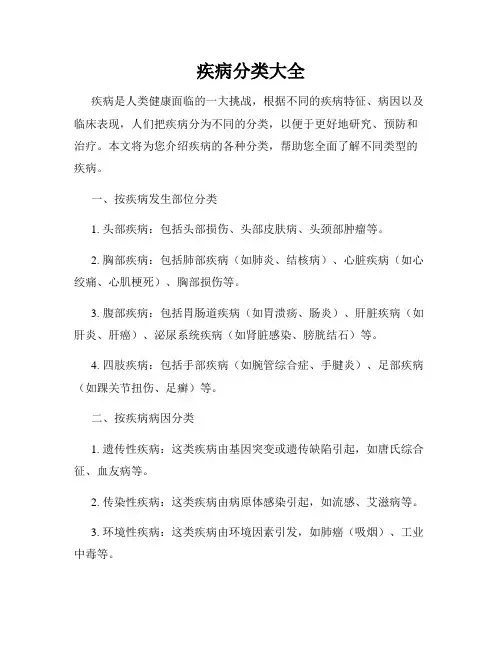 疾病分类大全

疾病是人类健康面临的一大挑战，根据不同的疾病特征、病因以及临床表现，人们把疾病分为不同的分类，以便于更好地研究、预防和治疗。本文将为您介绍疾病的各种分类，帮助您全面了解不同类型的疾病。

一、按疾病发生部位分类

1. 头部疾病：包括头部损伤、头部皮肤病、头颈部肿瘤等。

2. 胸部疾病：包括肺部疾病（如肺炎、结核病）、心脏疾病（如心绞痛、心肌梗死）、胸部损伤等。

3. 腹部疾病：包括胃肠道疾病（如胃溃疡、肠炎）、肝脏疾病（如肝炎、肝癌）、泌尿系统疾病（如肾脏感染、膀胱结石）等。

4. 四肢疾病：包括手部疾病（如腕管综合症、手腱炎）、足部疾病（如踝关节扭伤、足癣）等。

二、按疾病病因分类

1. 遗传性疾病：这类疾病由基因突变或遗传缺陷引起，如唐氏综合征、血友病等。

2. 传染性疾病：这类疾病由病原体感染引起，如流感、艾滋病等。

3. 环境性疾病：这类疾病由环境因素引发，如肺癌（吸烟）、工业中毒等。